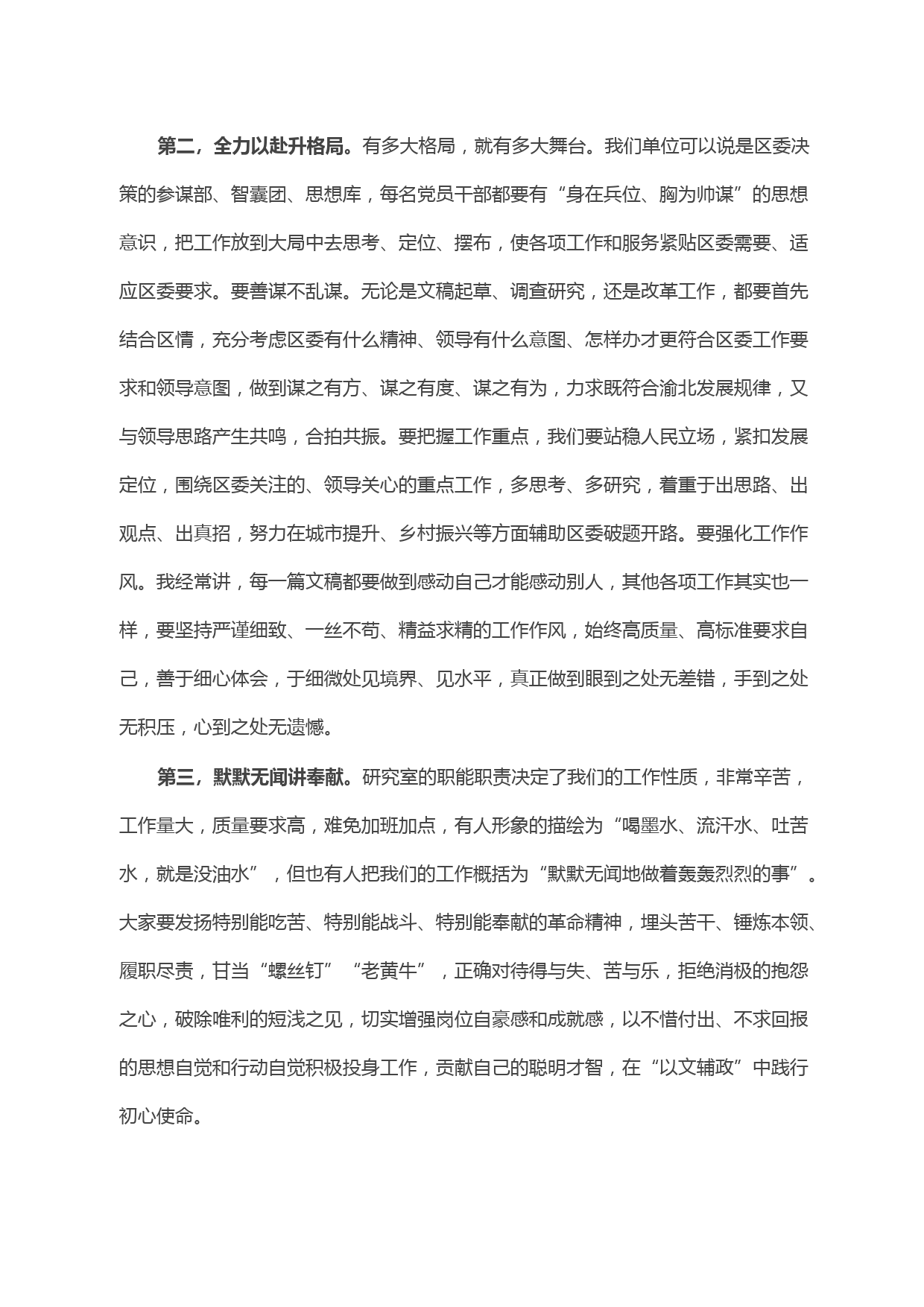 第二，全力以赴升格局。有多大格局，就有多大舞台。我们单位可以说是区委决策的参谋部、智囊团、思想库，每名党员干部都要有“身在兵位、胸为帅谋”的思想意识，把工作放到大局中去思考、定位、摆布，使各项工作和服务紧贴区委需要、适应区委要求。要善谋不乱谋。无论是文稿起草、调查研究，还是改革工作，都要首先结合区情，充分考虑区委有什么精神、领导有什么意图、怎样办才更符合区委工作要求和领导意图，做到谋之有方、谋之有度、谋之有为，力求既符合渝北发展规律，又与领导思路产生共鸣，合拍共振。要把握工作重点，我们要站稳人民立场，紧扣发展定位，围绕区委关注的、领导关心的重点工作，多思考、多研究，着重于出思路、出观点、出真招，努力在城市提升、乡村振兴等方面辅助区委破题开路。要强化工作作风。我经常讲，每一篇文稿都要做到感动自己才能感动别人，其他各项工作其实也一样，要坚持严谨细致、一丝不苟、精益求精的工作作风，始终高质量、高标准要求自己，善于细心体会，于细微处见境界、见水平，真正做到眼到之处无差错，手到之处无积压，心到之处无遗憾。

第三，默默无闻讲奉献。研究室的职能职责决定了我们的工作性质，非常辛苦，工作量大，质量要求高，难免加班加点，有人形象的描绘为“喝墨水、流汗水、吐苦水，就是没油水”，但也有人把我们的工作概括为“默默无闻地做着轰轰烈烈的事”。大家要发扬特别能吃苦、特别能战斗、特别能奉献的革命精神，埋头苦干、锤炼本领、履职尽责，甘当“螺丝钉”“老黄牛”，正确对待得与失、苦与乐，拒绝消极的抱怨之心，破除唯利的短浅之见，切实增强岗位自豪感和成就感，以不惜付出、不求回报的思想自觉和行动自觉积极投身工作，贡献自己的聪明才智，在“以文辅政”中践行初心使命。